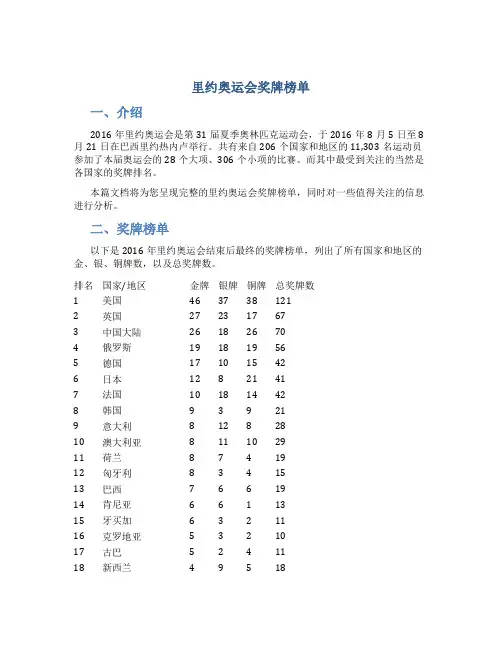 里约奥运会奖牌榜单

一、介绍

2016 年里约奥运会是第 31 届夏季奥林匹克运动会，于 2016 年 8 月 5 日至 8 月 21 日在巴西里约热内卢举行。共有来自 206 个国家和地区的 11,303 名运动员参加了本届奥运会的 28 个大项、306 个小项的比赛。而其中最受到关注的当然是各国家的奖牌排名。

本篇文档将为您呈现完整的里约奥运会奖牌榜单，同时对一些值得关注的信息进行分析。

二、奖牌榜单

以下是 2016 年里约奥运会结束后最终的奖牌榜单，列出了所有国家和地区的金、银、铜牌数，以及总奖牌数。

| 排名 | 国家/地区 | 金牌 | 银牌 | 铜牌 | 总奖牌数 |
|---|---|---|---|---|---|
| 1 | 美国 | 46 | 37 | 38 | 121 |
| 2 | 英国 | 27 | 23 | 17 | 67 |
| 3 | 中国大陆 | 26 | 18 | 26 | 70 |
| 4 | 俄罗斯 | 19 | 18 | 19 | 56 |
| 5 | 德国 | 17 | 10 | 15 | 42 |
| 6 | 日本 | 12 | 8 | 21 | 41 |
| 7 | 法国 | 10 | 18 | 14 | 42 |
| 8 | 韩国 | 9 | 3 | 9 | 21 |
| 9 | 意大利 | 8 | 12 | 8 | 28 |
| 10 | 澳大利亚 | 8 | 11 | 10 | 29 |
| 11 | 荷兰 | 8 | 7 | 4 | 19 |
| 12 | 匈牙利 | 8 | 3 | 4 | 15 |
| 13 | 巴西 | 7 | 6 | 6 | 19 |
| 14 | 肯尼亚 | 6 | 6 | 1 | 13 |
| 15 | 牙买加 | 6 | 3 | 2 | 11 |
| 16 | 克罗地亚 | 5 | 3 | 2 | 10 |
| 17 | 古巴 | 5 | 2 | 4 | 11 |
| 18 | 新西兰 | 4 | 9 | 5 | 18 |